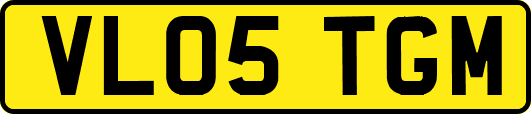 VL05 TGM